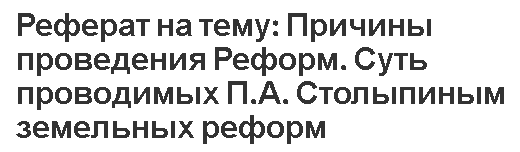 Реферат на тему: Причины проведения Реформ. Суть проводимых П.А. Столыпиным земельных реформ